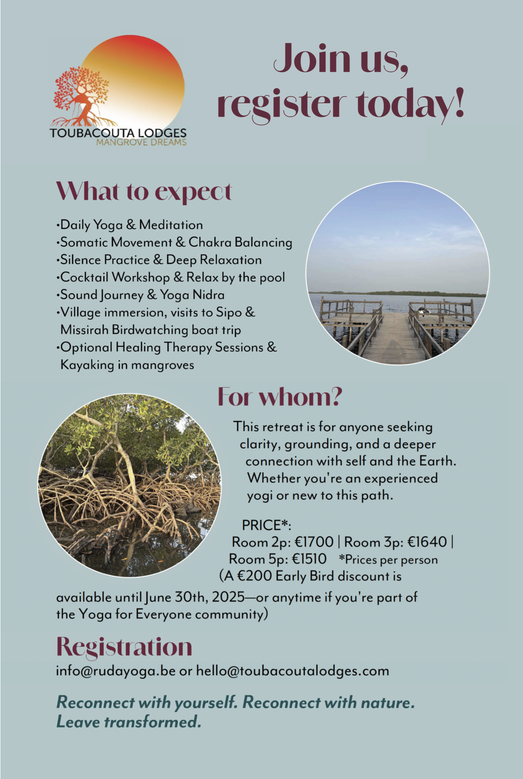 TOUBACOUTA LODGES
MANGROVE DREAMS

Join us, register today!

What to expect

•Daily Yoga & Meditation
•Somatic Movement & Chakra Balancing
•Silence Practice & Deep Relaxation
•Cocktail Workshop & Relax by the pool
•Sound Journey & Yoga Nidra
•Village immersion, visits to Sipo & Missirah Birdwatching boat trip
•Optional Healing Therapy Sessions & Kayaking in mangroves

For whom?

This retreat is for anyone seeking clarity, grounding, and a deeper connection with self and the Earth. Whether you're an experienced yogi or new to this path.

PRICE*:
Room 2p: €1700 | Room 3p: €1640 | Room 5p: €1510 *Prices per person
(A €200 Early Bird discount is available until June 30th, 2025—or anytime if you're part of the Yoga for Everyone community)

Registration

info@rudayoga.be or hello@toubacoutalodges.com

Reconnect with yourself. Reconnect with nature. Leave transformed.